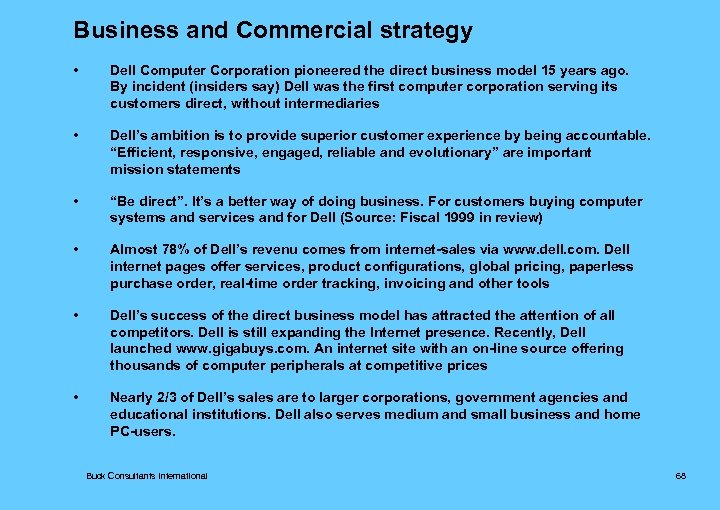 Business and Commercial strategy

• Dell Computer Corporation pioneered the direct business model 15 years ago. By incident (insiders say) Dell was the first computer corporation serving its customers direct, without intermediaries

• Dell's ambition is to provide superior customer experience by being accountable. "Efficient, responsive, engaged, reliable and evolutionary" are important mission statements

• "Be direct". It's a better way of doing business. For customers buying computer systems and services and for Dell (Source: Fiscal 1999 in review)

• Almost 78% of Dell's revenu comes from internet-sales via www.dell.com. Dell internet pages offer services, product configurations, global pricing, paperless purchase order, real-time order tracking, invoicing and other tools

• Dell's success of the direct business model has attracted the attention of all competitors. Dell is still expanding the Internet presence. Recently, Dell launched www.gigabuys.com. An internet site with an on-line source offering thousands of computer peripherals at competitive prices

• Nearly 2/3 of Dell's sales are to larger corporations, government agencies and educational institutions. Dell also serves medium and small business and home PC-users.

Buck Consultants International

68